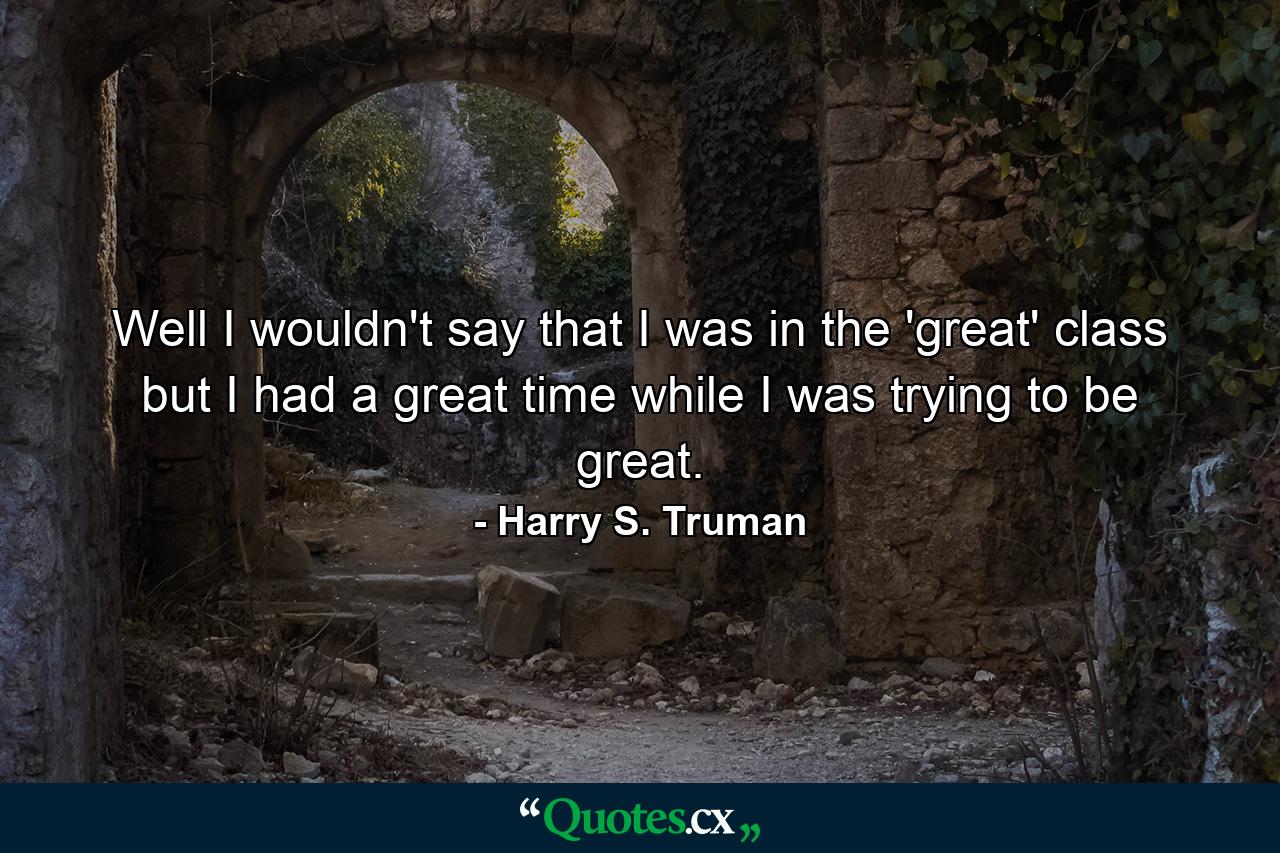 Well I wouldn't say that I was in the 'great' class but I had a great time while I was trying to be great.

- Harry S. Truman

“Quotes.cx„